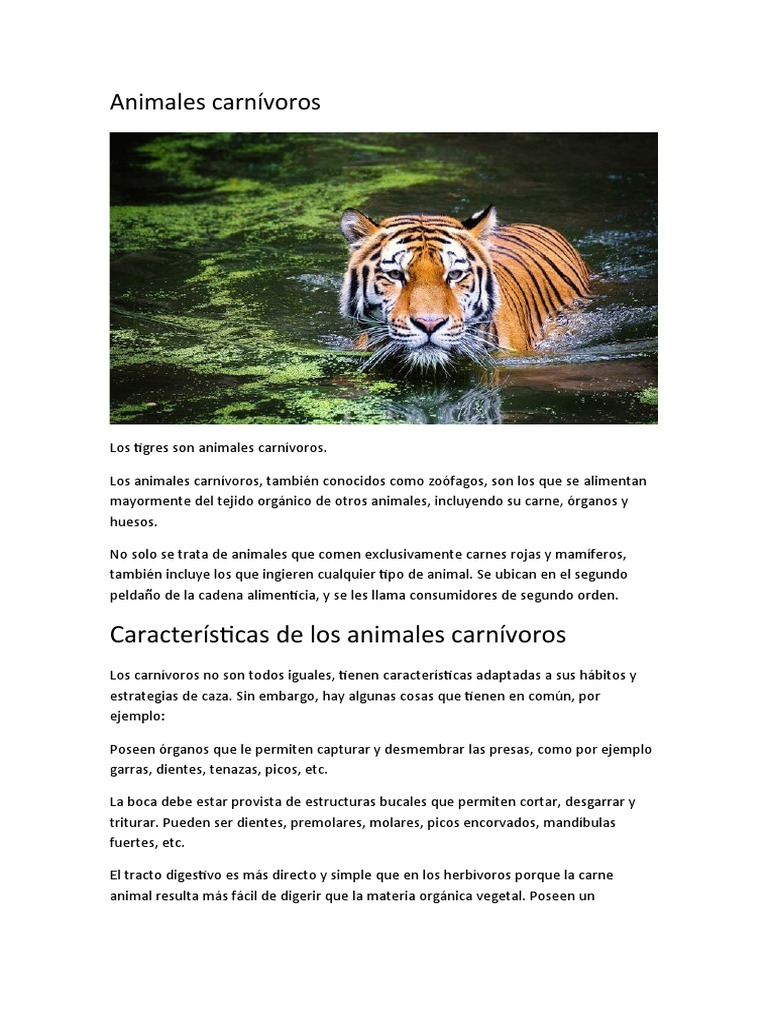 Animales carnívoros

Los tigres son animales carnívoros.

Los animales carnívoros, también conocidos como zoófagos, son los que se alimentan mayormente del tejido orgánico de otros animales, incluyendo su carne, órganos y huesos.

No solo se trata de animales que comen exclusivamente carnes rojas y mamíferos, también incluye los que ingieren cualquier tipo de animal. Se ubican en el segundo peldaño de la cadena alimenticia, y se les llama consumidores de segundo orden.

Características de los animales carnívoros

Los carnívoros no son todos iguales, tienen características adaptadas a sus hábitos y estrategias de caza. Sin embargo, hay algunas cosas que tienen en común, por ejemplo:

Poseen órganos que le permiten capturar y desmembrar las presas, como por ejemplo garras, dientes, tenazas, picos, etc.

La boca debe estar provista de estructuras bucales que permiten cortar, desgarrar y triturar. Pueden ser dientes, premolares, molares, picos encorvados, mandíbulas fuertes, etc.

El tracto digestivo es más directo y simple que en los herbívoros porque la carne animal resulta más fácil de digerir que la materia orgánica vegetal. Poseen un